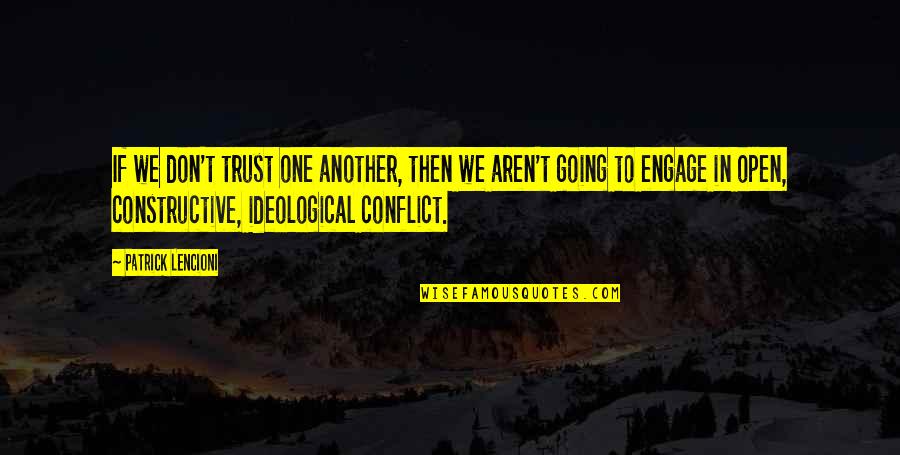 IF WE DON'T TRUST ONE ANOTHER, THEN WE AREN'T GOING TO ENGAGE IN OPEN, CONSTRUCTIVE, IDEOLOGICAL CONFLICT.

— PATRICK LENCIONI

WISEFAMOUSQUOTES.COM